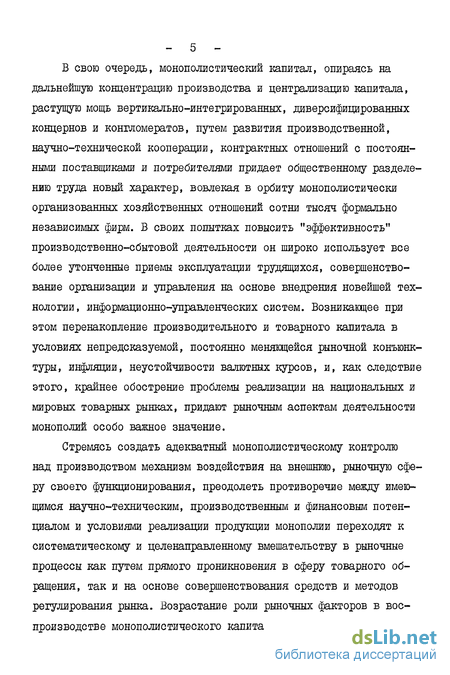 - 5 -

В свою очередь, монополистический капитал, опираясь на дальнейшую концентрацию производства и централизацию капитала, растущую мощь вертикально-интегрированных, диверсифицированных концернов и конгломератов, путем развития производственной, научно-технической кооперации, контрактных отношений с постоянными поставщиками и потребителями придает общественному разделению труда новый характер, вовлекая в орбиту монополистически организованных хозяйственных отношений сотни тысяч формально независимых фирм. В своих попытках повысить "эффективность" производственно-сбытовой деятельности он широко использует все более утонченные приемы эксплуатации трудящихся, совершенствование организации и управления на основе внедрения новейшей технологии, информационно-управленческих систем. Возникающее при этом перенакопление производительного и товарного капитала в условиях непредсказуемой, постоянно меняющейся рыночной конъюнктуры, инфляции, неустойчивости валютных курсов, и, как следствие этого, крайнее обострение проблемы реализации на национальных и мировых товарных рынках, придают рыночным аспектам деятельности монополий особо важное значение.

Стремясь создать адекватный монополистическому контролю над производством механизм воздействия на внешнюю, рыночную сферу своего функционирования, преодолеть противоречие между имеющимся научно-техническим, производственным и финансовым потенциалом и условиями реализации продукции монополии переходят к систематическому и целенаправленному вмешательству в рыночные процессы как путем прямого проникновения в сферу товарного обращения, так и на основе совершенствования средств и методов регулирования рынка. Возрастание роли рыночных факторов в воспроизводстве монополистического капита

dsLib.net
библиотека диссертаций